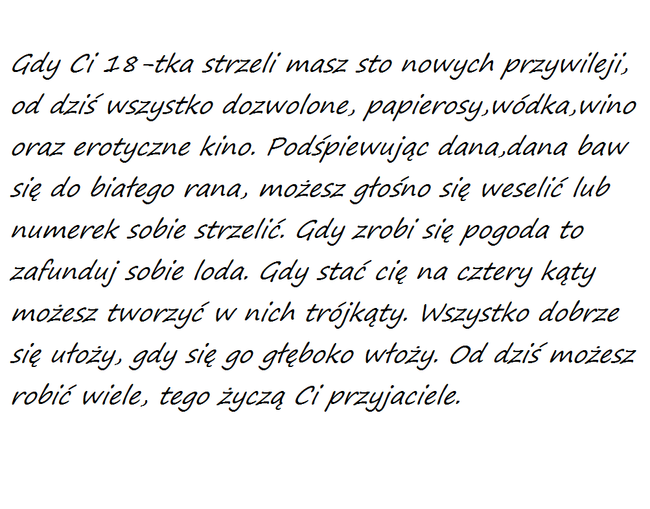 Gdy Ci 18-tka strzeli masz sto nowych przywileji, od dziś wszystko dozwolone, papierosy,wódka,wino oraz erotyczne kino. Podśpiewując dana,dana baw się do białego rana, możesz głośno się weselić lub numerek sobie strzelić. Gdy zrobi się pogoda to zafunduj sobie loda. Gdy stać cię na cztery kąty możesz tworzyć w nich trójkąty. Wszystko dobrze się ułoży, gdy się go głęboko włoży. Od dziś możesz robić wiele, tego życzą Ci przyjaciele.